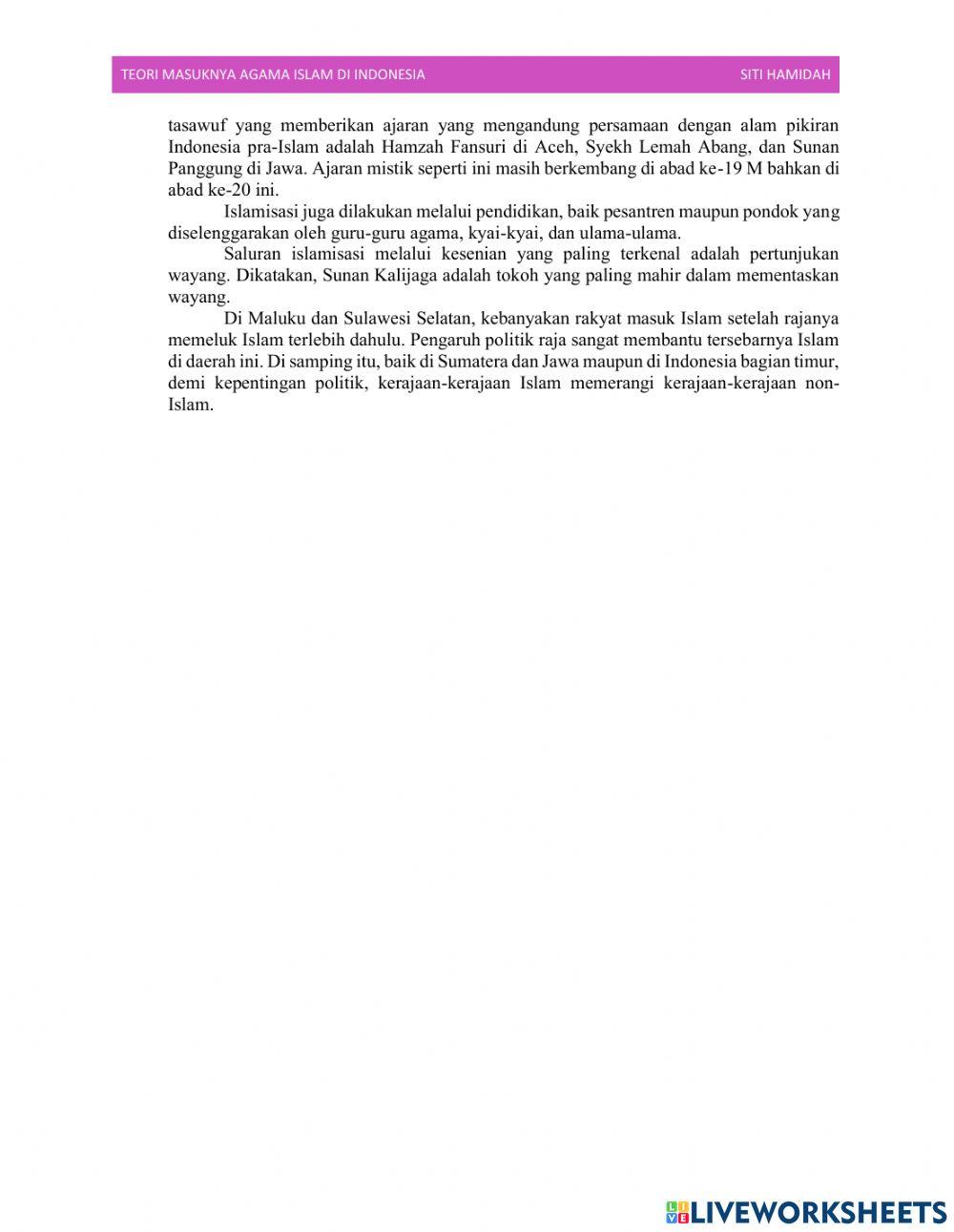 TEORI MASUKNYA AGAMA ISLAM DI INDONESIA SITI HAMIDAH

tasawuf yang memberikan ajaran yang mengandung persamaan dengan alam pikiran Indonesia pra-Islam adalah Hamzah Fansuri di Aceh, Syekh Lemah Abang, dan Sunan Panggung di Jawa. Ajaran mistik seperti ini masih berkembang di abad ke-19 M bahkan di abad ke-20 ini.

Islamisasi juga dilakukan melalui pendidikan, baik pesantren maupun pondok yang diselenggarakan oleh guru-guru agama, kyai-kyai, dan ulama-ulama.

Saluran islamisasi melalui kesenian yang paling terkenal adalah pertunjukan wayang. Dikatakan, Sunan Kalijaga adalah tokoh yang paling mahir dalam mementaskan wayang.

Di Maluku dan Sulawesi Selatan, kebanyakan rakyat masuk Islam setelah rajanya memeluk Islam terlebih dahulu. Pengaruh politik raja sangat membantu tersebarnya Islam di daerah ini. Di samping itu, baik di Sumatera dan Jawa maupun di Indonesia bagian timur, demi kepentingan politik, kerajaan-kerajaan Islam memerangi kerajaan-kerajaan non-Islam.

LIVEWORKSHEETS